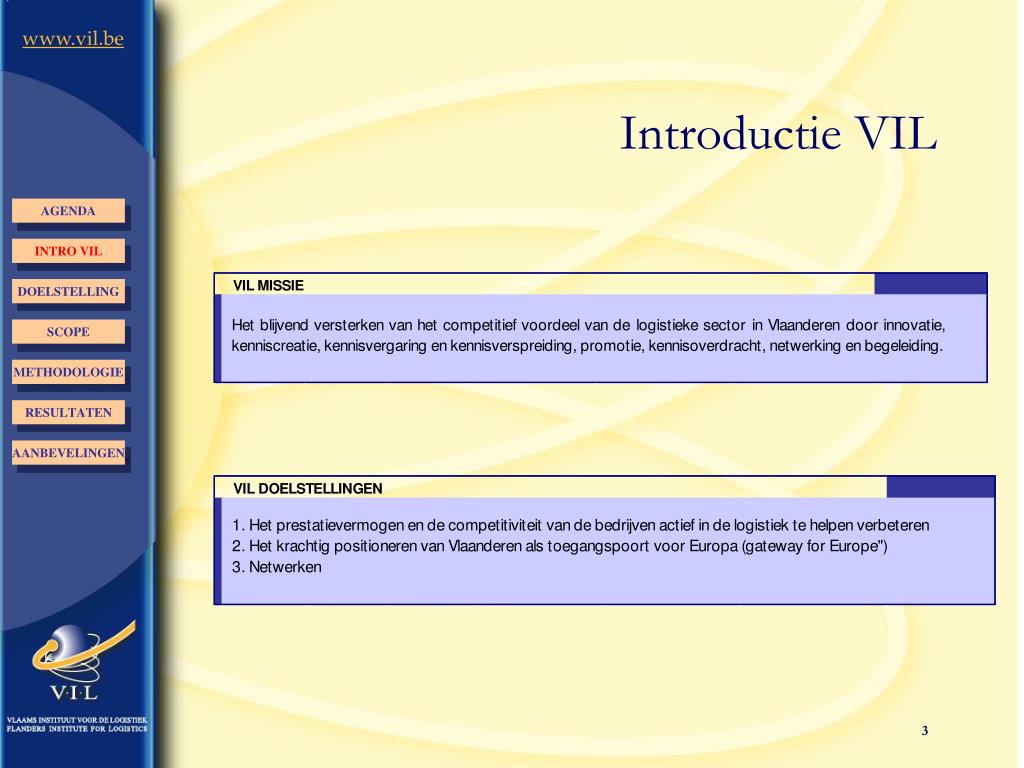 www.vil.be

Introductie VIL

AGENDA

INTRO VIL

DOELSTELLING

SCOPE

METHODOLOGIE

RESULTATEN

AANBEVELINGEN

VIL MISSIE

Het blijvend versterken van het competitief voordeel van de logistieke sector in Vlaanderen door innovatie, kenniscreatie, kennisvergaring en kennisverspreiding, promotie, kennisoverdracht, netwerking en begeleiding.

VIL DOELSTELLINGEN

1. Het prestatievermogen en de competitiviteit van de bedrijven actief in de logistiek te helpen verbeteren
2. Het krachtig positioneren van Vlaanderen als toegangspoort voor Europa (gateway for Europe")
3. Netwerken

V·I·L

VLAAMS INSTITUUT VOOR DE LOGISTIEK
FLANDERS INSTITUTE FOR LOGISTICS

3